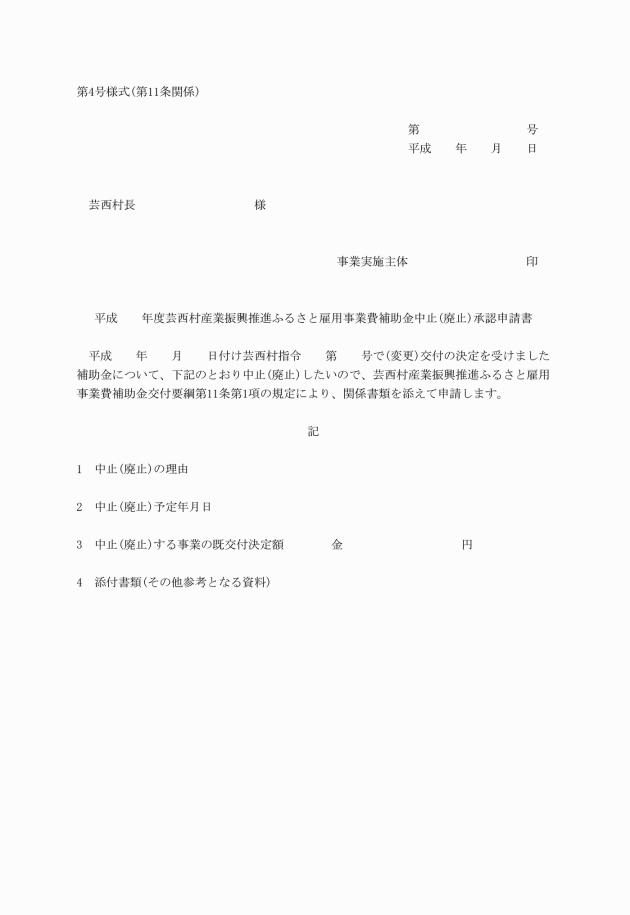 第4号様式(第11条関係)

第　　　　　　　号
平成　　年　　月　　日

芸西村長　　　　　　　　様

事業実施主体　　　　　　　　　印

平成　　年度芸西村産業振興推進ふるさと雇用事業費補助金中止(廃止)承認申請書

平成　　年　　月　　日付け芸西村指令　　第　　号で(変更)交付の決定を受けました補助金について、下記のとおり中止(廃止)したいので、芸西村産業振興推進ふるさと雇用事業費補助金交付要綱第11条第1項の規定により、関係書類を添えて申請します。

記

1　中止(廃止)の理由

2　中止(廃止)予定年月日

3　中止(廃止)する事業の既交付決定額　　　金　　　　　　　　円

4　添付書類(その他参考となる資料)